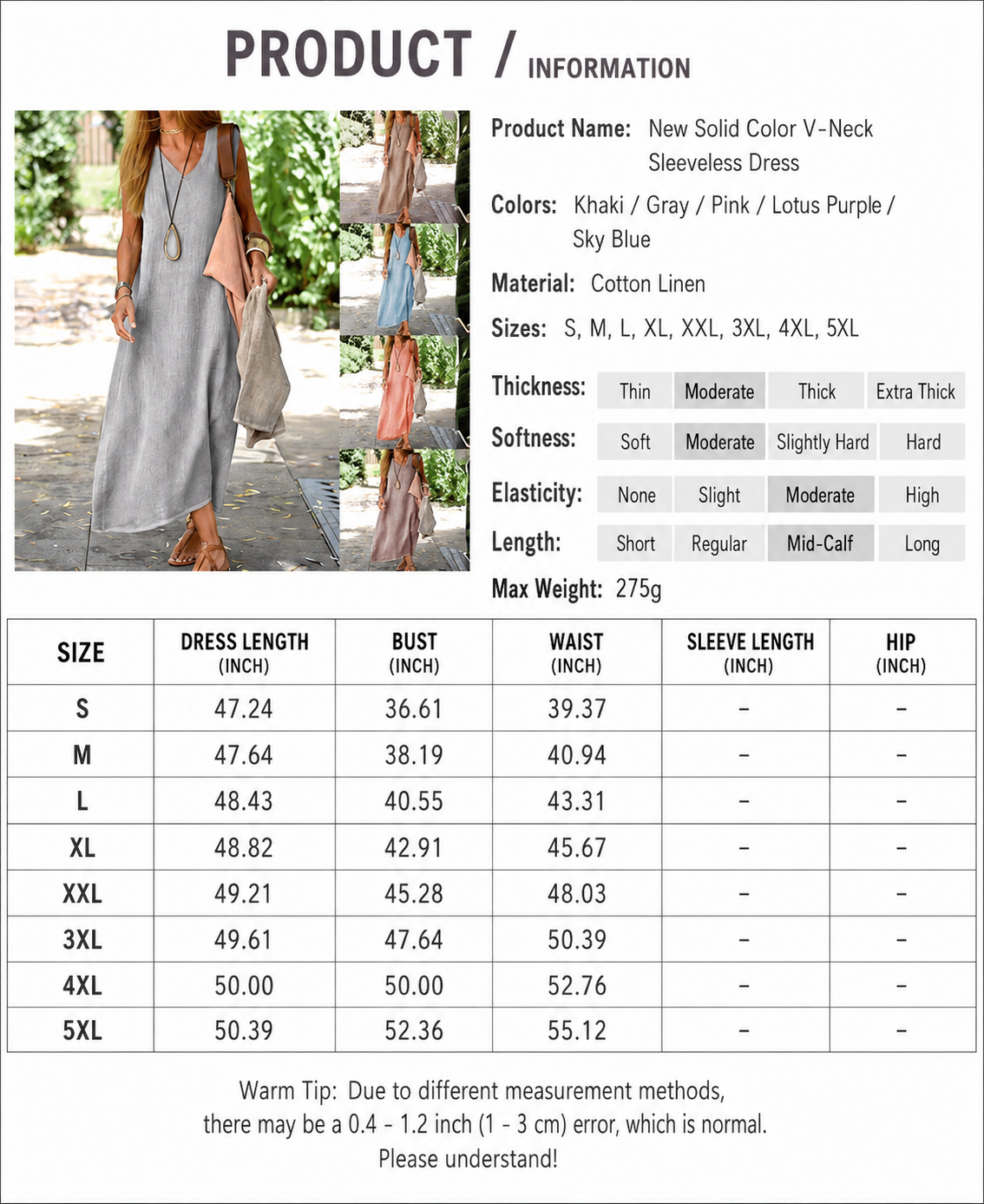 PRODUCT / INFORMATION

Product Name: New Solid Color V-Neck Sleeveless Dress

Colors: Khaki / Gray / Pink / Lotus Purple / Sky Blue

Material: Cotton Linen

Sizes: S, M, L, XL, XXL, 3XL, 4XL, 5XL

Thickness: Thin Moderate Thick Extra Thick

Softness: Soft Moderate Slightly Hard Hard

Elasticity: None Slight Moderate High

Length: Short Regular Mid-Calf Long

Max Weight: 275g

| SIZE | DRESS LENGTH (INCH) | BUST (INCH) | WAIST (INCH) | SLEEVE LENGTH (INCH) | HIP (INCH) |
|---|---|---|---|---|---|
| S | 47.24 | 36.61 | 39.37 | - | - |
| M | 47.64 | 38.19 | 40.94 | - | - |
| L | 48.43 | 40.55 | 43.31 | - | - |
| XL | 48.82 | 42.91 | 45.67 | - | - |
| XXL | 49.21 | 45.28 | 48.03 | - | - |
| 3XL | 49.61 | 47.64 | 50.39 | - | - |
| 4XL | 50.00 | 50.00 | 52.76 | - | - |
| 5XL | 50.39 | 52.36 | 55.12 | - | - |

Warm Tip: Due to different measurement methods, there may be a 0.4 - 1.2 inch (1 - 3 cm) error, which is normal. Please understand!